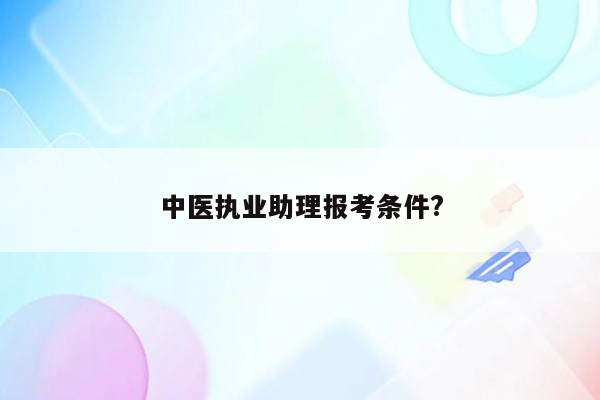 中医执业助理报考条件?